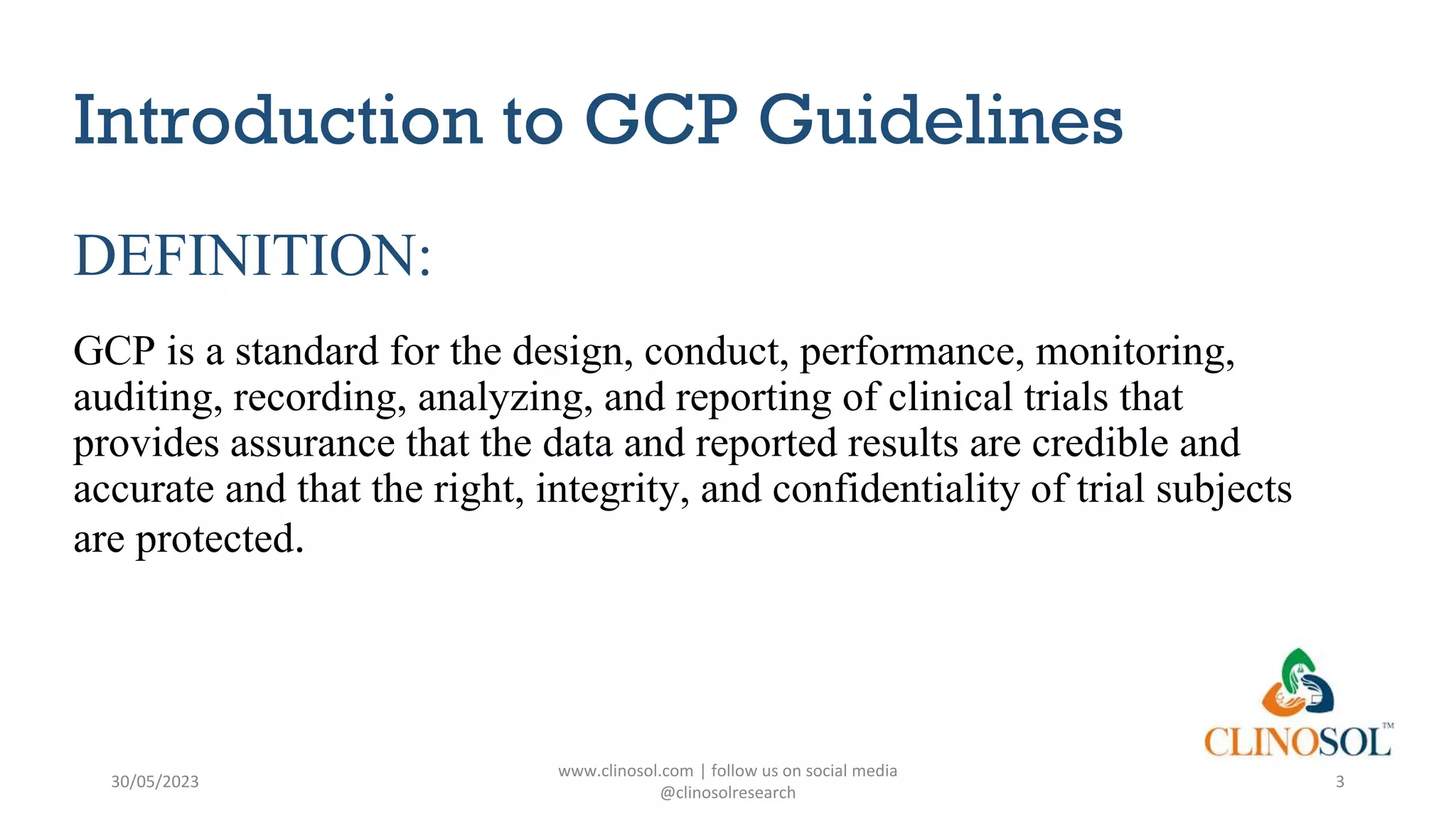 Introduction to GCP Guidelines

DEFINITION:

GCP is a standard for the design, conduct, performance, monitoring, auditing, recording, analyzing, and reporting of clinical trials that provides assurance that the data and reported results are credible and accurate and that the right, integrity, and confidentiality of trial subjects are protected.

CLINOSOL™

30/05/2023

www.clinosol.com | follow us on social media @clinosolresearch

3